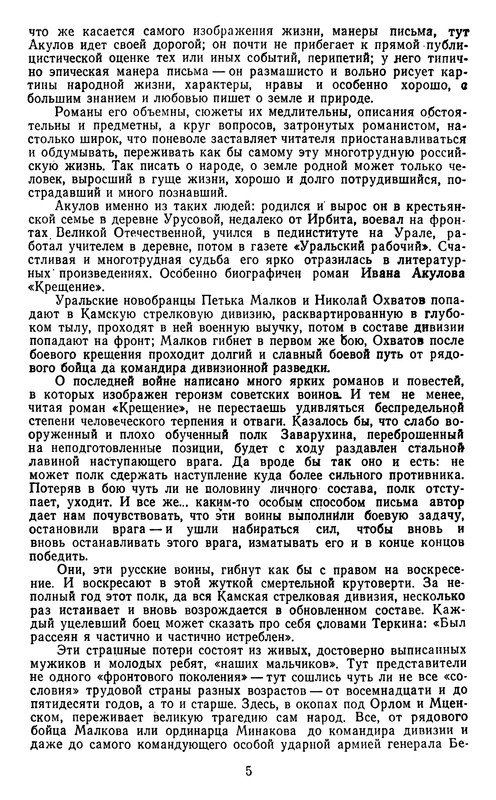 что же касается самого изображения жизни, манеры письма, тут Акулов идет своей дорогой; он почти не прибегает к прямой публицистической оценке тех или иных событий, перипетий; у него типично эпическая манера письма — он размашисто и вольно рисует картины народной жизни, характеры, нравы и особенно хорошо, с большим знанием и любовью пишет о земле и природе.

Романы его объемны, сюжеты их медлительны, описания обстоятельны и предметны, а круг вопросов, затронутых романистом, настолько широк, что поневоле заставляет читателя приостанавливаться и обдумывать, переживать как бы самому эту многотрудную российскую жизнь. Так писать о народе, о земле родной может только человек, выросший в гуще жизни, хорошо и долго потрудившийся, пострадавший и много познавший.

Акулов именно из таких людей: родился и вырос он в крестьянской семье в деревне Урусовой, недалеко от Ирбита, воевал на фронтах Великой Отечественной, учился в пединституте на Урале, работал учителем в деревне, потом в газете «Уральский рабочий». Счастливая и многотрудная судьба его ярко отразилась в литературных произведениях. Особенно биографичен роман Ивана Акулова «Крещение».

Уральские новобранцы Петька Малков и Николай Охватов попадают в Камскую стрелковую дивизию, расквартированную в глубоком тылу, проходят в ней военную выучку, потом в составе дивизии попадают на фронт; Малков гибнет в первом же бою, Охватов после боевого крещения проходит долгий и славный боевой путь от рядового бойца да командира дивизионной разведки.

О последней войне написано много ярких романов и повестей, в которых изображен героизм советских воинов. И тем не менее, читая роман «Крещение», не перестаешь удивляться беспредельной степени человеческого терпения и отваги. Казалось бы, что слабо вооруженный и плохо обученный полк Заварухина, переброшенный на неподготовленные позиции, будет с ходу раздавлен стальной лавиной наступающего врага. Да вроде бы так оно и есть: не может полк сдержать наступление куда более сильного противника. Потеряв в бою чуть ли не половину личного состава, полк отступает, уходит. И все же... каким-то особым способом письма автор дает нам почувствовать, что эти воины выполнили боевую задачу, остановили врага — и ушли набираться сил, чтобы вновь и вновь останавливать этого врага, изматывать его и в конце концов победить.

Они, эти русские воины, гибнут как бы с правом на воскресение. И воскресают в этой жуткой смертельной крутоверти. За неполный год этот полк, да вся Камская стрелковая дивизия, несколько раз истаивает и вновь возрождается в обновленном составе. Каждый уцелевший боец может сказать про себя словами Теркина: «Был рассеян я частично и частично истреблен».

Эти страшные потери состоят из живых, достоверно выписанных мужиков и молодых ребят, «наших мальчиков». Тут представители не одного «фронтового поколения» — тут сошлись чуть ли не все «сословия» трудовой страны разных возрастов — от восемнадцати и до пятидесяти годов, а то и старше. Здесь, в окопах под Орлом и Мценском, переживает великую трагедию сам народ. Все, от рядового бойца Малкова или ординарца Минакова до командира дивизии и даже до самого командующего особой ударной армией генерала Бе-

5